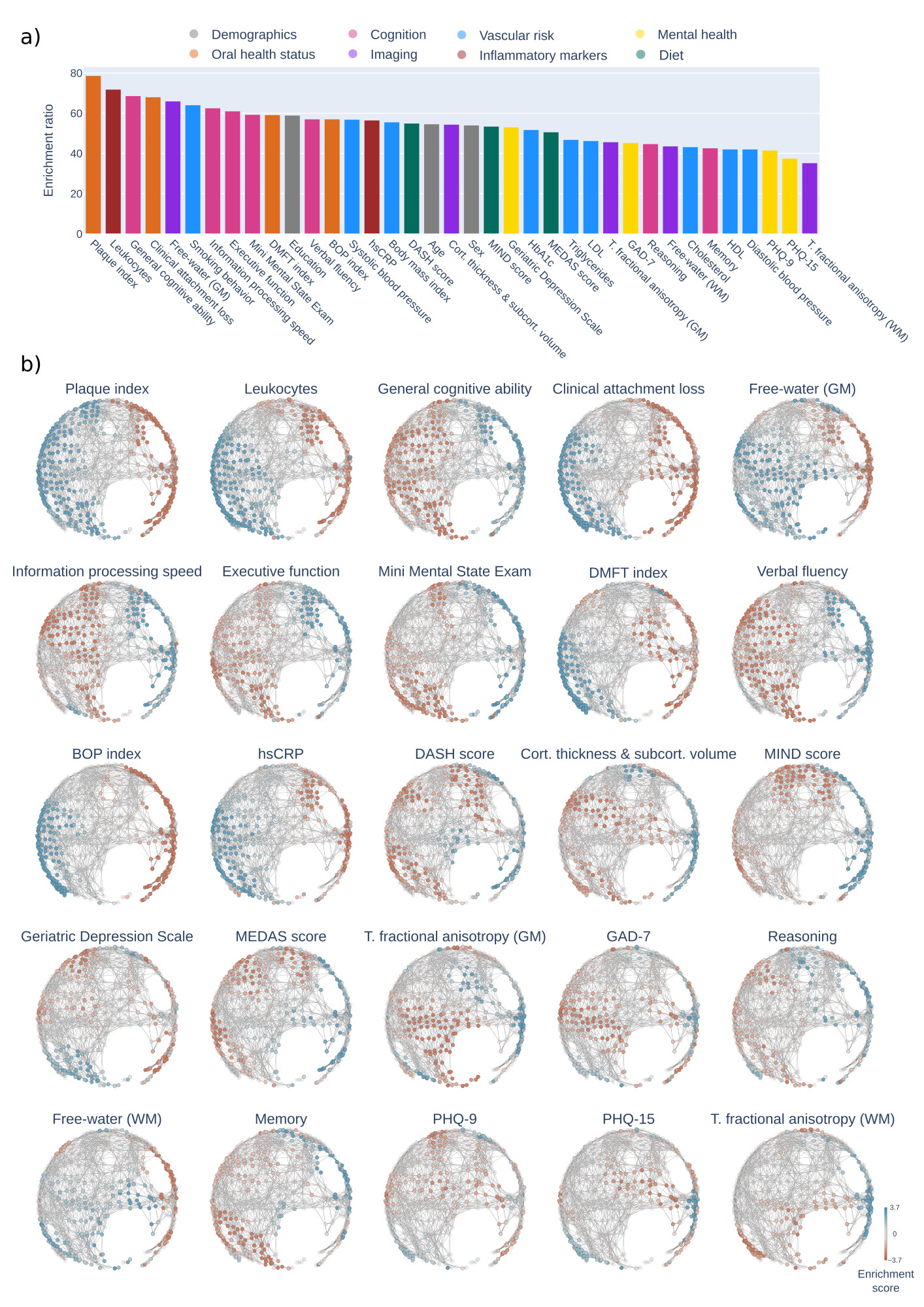 a)

Demographics
Oral health status
Cognition
Imaging
Vascular risk
Inflammatory markers
Mental health
Diet

Enrichment ratio

80
60
40
20
0

Plaque index
Leukocytes
General cognitive ability
Clinical attachment loss
Free-water (GM)
Smoking behavior
Information processing speed
Executive function
Mini Mental State Exam
DMFT index
Education
Verbal fluency
BOP index
Systolic blood pressure
hsCRP
Body mass index
DASH score
Age
Cort. thickness & subcort. volume
Sex
MIND score
Geriatric Depression Scale
HbA1c
MEDAS score
Triglycerides
LDL
T. fractional anisotropy (GM)
GAD-7
Reasoning
Free-water (WM)
Cholesterol
Memory
HDL
Diastolic blood pressure
PHQ-9
PHQ-15
T. fractional anisotropy (WM)

b)

Plaque index
Leukocytes
General cognitive ability
Clinical attachment loss
Free-water (GM)

Information processing speed
Executive function
Mini Mental State Exam
DMFT index
Verbal fluency

BOP index
hsCRP
DASH score
Cort. thickness & subcort. volume
MIND score

Geriatric Depression Scale
MEDAS score
T. fractional anisotropy (GM)
GAD-7
Reasoning

Free-water (WM)
Memory
PHQ-9
PHQ-15
T. fractional anisotropy (WM)

3.7
0
−3.7
Enrichment score